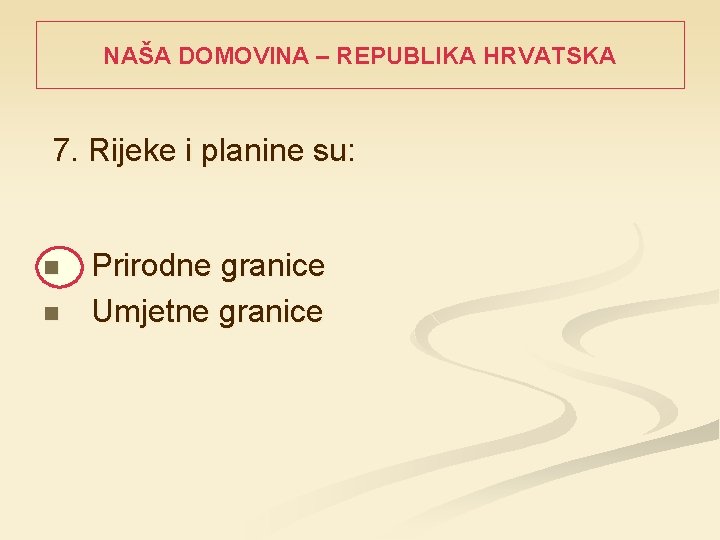 NAŠA DOMOVINA – REPUBLIKA HRVATSKA

7. Rijeke i planine su:

• Prirodne granice
• Umjetne granice